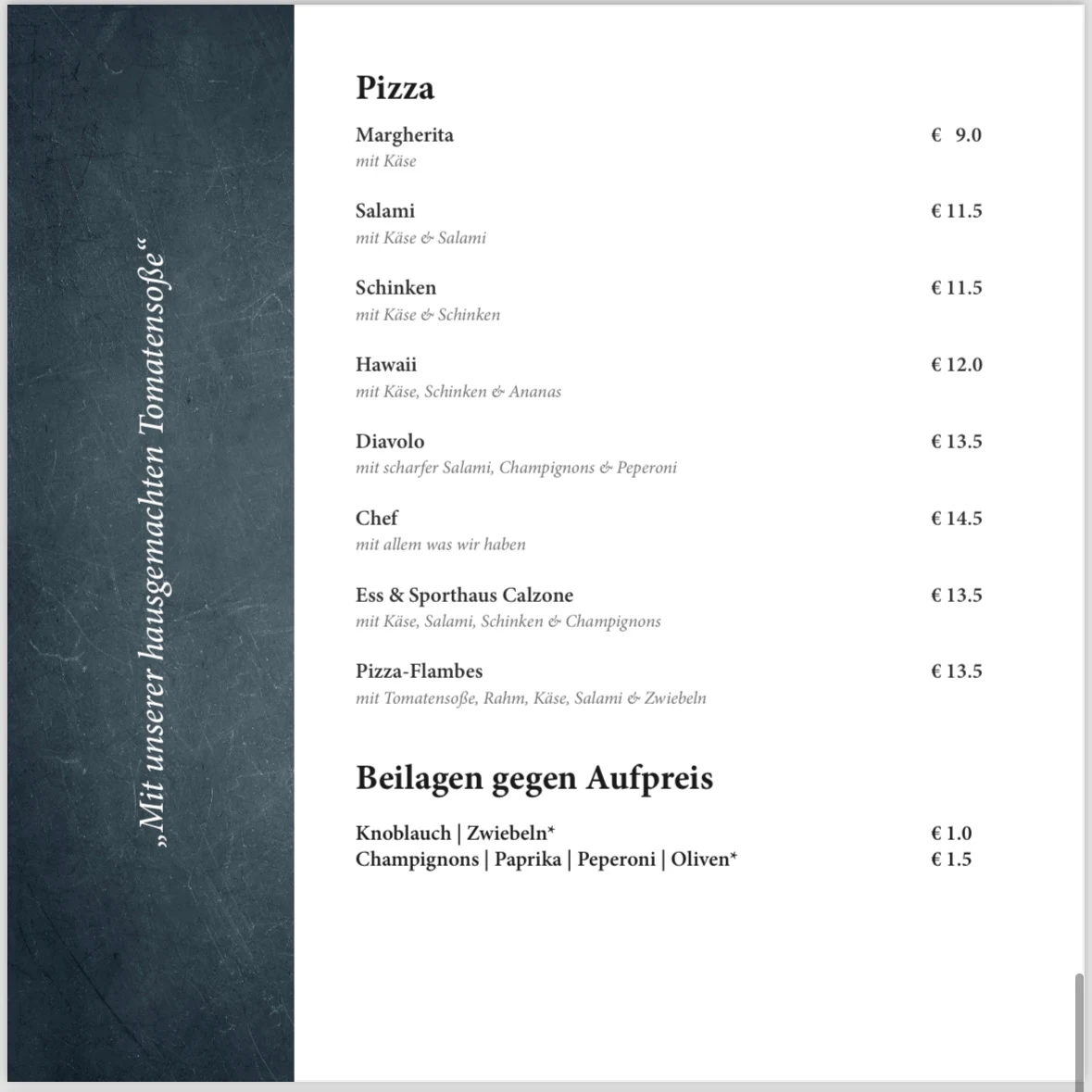 „Mit unserer hausgemachten Tomatensoße“

Pizza

Margherita € 9.0
mit Käse

Salami € 11.5
mit Käse & Salami

Schinken € 11.5
mit Käse & Schinken

Hawaii € 12.0
mit Käse, Schinken & Ananas

Diavolo € 13.5
mit scharfer Salami, Champignons & Peperoni

Chef € 14.5
mit allem was wir haben

Ess & Sporthaus Calzone € 13.5
mit Käse, Salami, Schinken & Champignons

Pizza-Flambes € 13.5
mit Tomatensoße, Rahm, Käse, Salami & Zwiebeln

Beilagen gegen Aufpreis

Knoblauch | Zwiebeln* € 1.0
Champignons | Paprika | Peperoni | Oliven* € 1.5